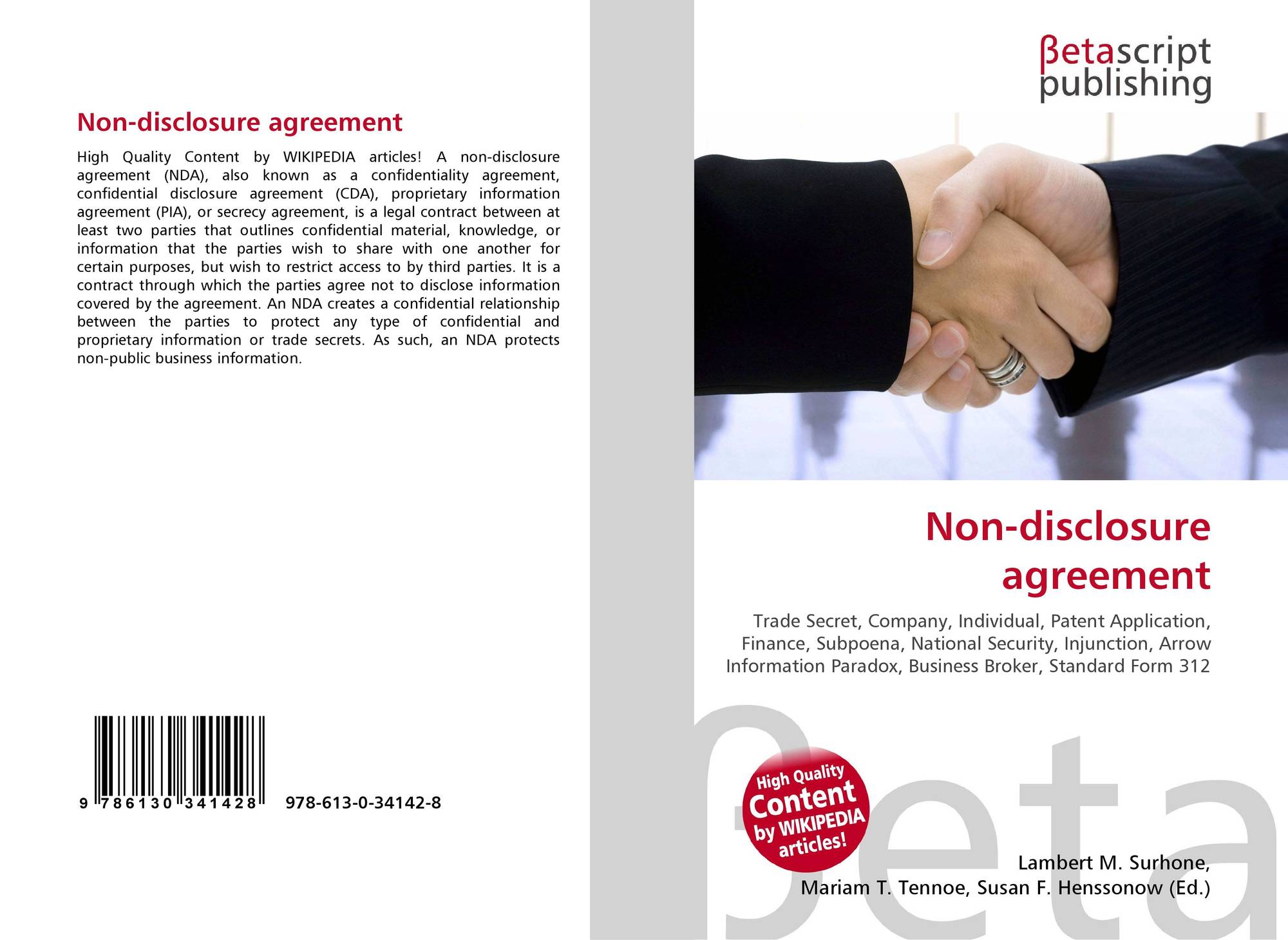 Non-disclosure agreement

High Quality Content by WIKIPEDIA articles! A non-disclosure agreement (NDA), also known as a confidentiality agreement, confidential disclosure agreement (CDA), proprietary information agreement (PIA), or secrecy agreement, is a legal contract between at least two parties that outlines confidential material, knowledge, or information that the parties wish to share with one another for certain purposes, but wish to restrict access to by third parties. It is a contract through which the parties agree not to disclose information covered by the agreement. An NDA creates a confidential relationship between the parties to protect any type of confidential and proprietary information or trade secrets. As such, an NDA protects non-public business information.

9 786130 341428 978-613-0-34142-8

βetascript
publishing

Non-disclosure agreement

Trade Secret, Company, Individual, Patent Application, Finance, Subpoena, National Security, Injunction, Arrow Information Paradox, Business Broker, Standard Form 312

High Quality
Content
by WIKIPEDIA
articles!

Lambert M. Surhone,
Mariam T. Tennoe, Susan F. Henssonow (Ed.)

βeta